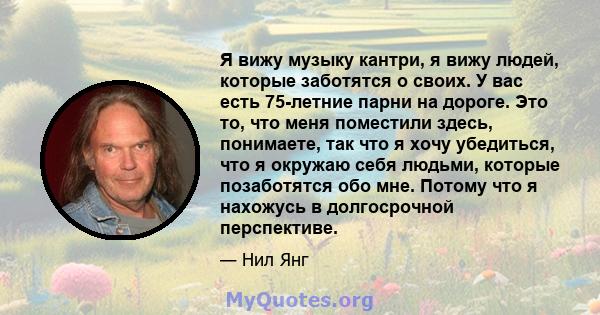 Я вижу музыку кантри, я вижу людей, которые заботятся о своих. У вас есть 75-летние парни на дороге. Это то, что меня поместили здесь, понимаете, так что я хочу убедиться, что я окружаю себя людьми, которые позаботятся обо мне. Потому что я нахожусь в долгосрочной перспективе.

— Нил Янг

MyQuotes.org